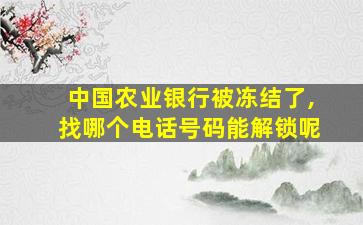 中国农业银行被冻结了，
找哪个电话号码能解锁呢